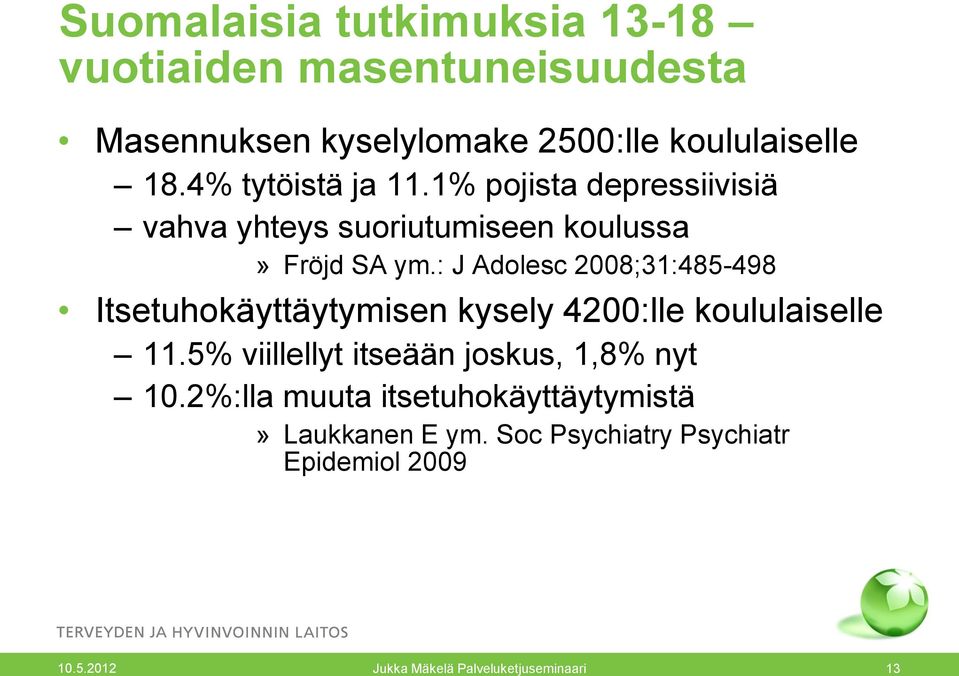 Suomalaisia tutkimuksia 13-18 – vuotiaiden masentuneisuudesta

• Masennuksen kyselylomake 2500:lle koululaiselle
– 18.4% tytöistä ja 11.1% pojista depressiivisiä
– vahva yhteys suoriutumiseen koulussa
» Fröjd SA ym.: J Adolesc 2008;31:485-498

• Itsetuhokäyttäytymisen kysely 4200:lle koululaiselle
– 11.5% viillellyt itseään joskus, 1,8% nyt
– 10.2%:lla muuta itsetuhokäyttäytymistä
» Laukkanen E ym. Soc Psychiatry Psychiatr Epidemiol 2009

TERVEYDEN JA HYVINVOINNIN LAITOS

10.5.2012 Jukka Mäkelä Palveluketjuseminaari 13